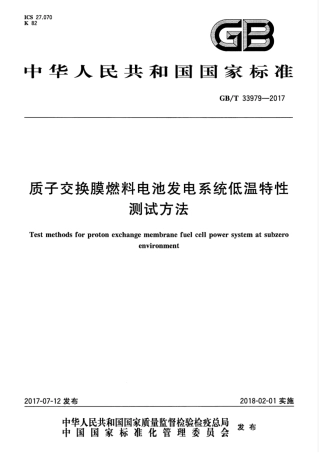 ICS 27.070
K 82

GB

中华人民共和国国家标准

GB/T 33979—2017

质子交换膜燃料电池发电系统低温特性测试方法

Test methods for proton exchange membrane fuel cell power system at subzero environment

2017-07-12 发布

2018-02-01 实施

中华人民共和国国家质量监督检验检疫总局
中国国家标准化管理委员会
发布